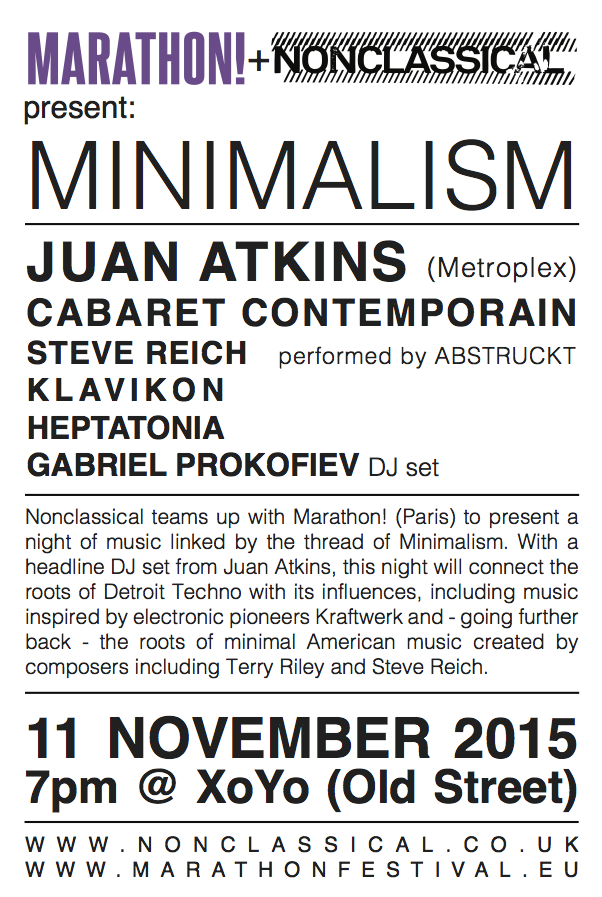 MARATHON! + NONCLASSICAL
present:

MINIMALISM

JUAN ATKINS (Metroplex)
CABARET CONTEMPORAIN
STEVE REICH performed by ABSTRUCKT
KLAVIKON
HEPTATONIA
GABRIEL PROKOFIEV DJ set

Nonclassical teams up with Marathon! (Paris) to present a night of music linked by the thread of Minimalism. With a headline DJ set from Juan Atkins, this night will connect the roots of Detroit Techno with its influences, including music inspired by electronic pioneers Kraftwerk and - going further back - the roots of minimal American music created by composers including Terry Riley and Steve Reich.

11 NOVEMBER 2015
7pm @ XoYo (Old Street)

WWW.NONCLASSICAL.CO.UK
WWW.MARATHONFESTIVAL.EU